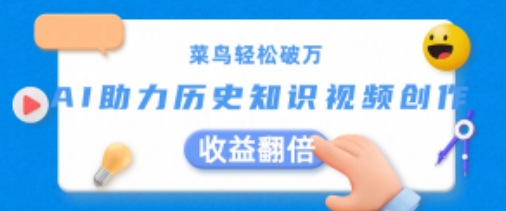 菜鸟轻松破万

AI助力历史知识视频创作

收益翻倍